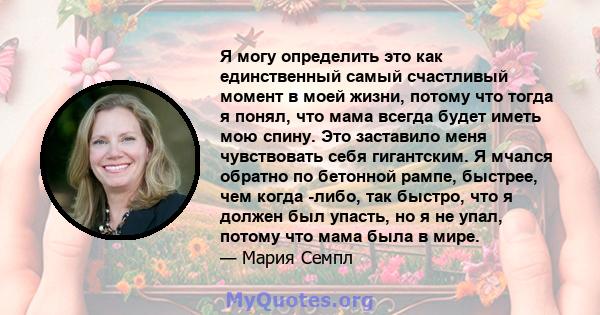 Я могу определить это как единственный самый счастливый момент в моей жизни, потому что тогда я понял, что мама всегда будет иметь мою спину. Это заставило меня чувствовать себя гигантским. Я мчался обратно по бетонной рампе, быстрее, чем когда -либо, так быстро, что я должен был упасть, но я не упал, потому что мама была в мире.
— Мария Семпл

MyQuotes.org